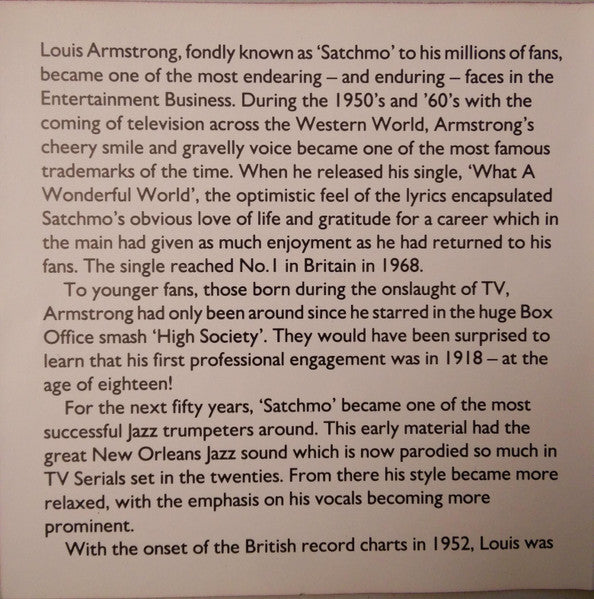 Louis Armstrong, fondly known as 'Satchmo' to his millions of fans, became one of the most endearing – and enduring – faces in the Entertainment Business. During the 1950's and '60's with the coming of television across the Western World, Armstrong's cheery smile and gravelly voice became one of the most famous trademarks of the time. When he released his single, 'What A Wonderful World', the optimistic feel of the lyrics encapsulated Satchmo's obvious love of life and gratitude for a career which in the main had given as much enjoyment as he had returned to his fans. The single reached No.1 in Britain in 1968.

To younger fans, those born during the onslaught of TV, Armstrong had only been around since he starred in the huge Box Office smash 'High Society'. They would have been surprised to learn that his first professional engagement was in 1918 – at the age of eighteen!

For the next fifty years, 'Satchmo' became one of the most successful Jazz trumpeters around. This early material had the great New Orleans Jazz sound which is now parodied so much in TV Serials set in the twenties. From there his style became more relaxed, with the emphasis on his vocals becoming more prominent.

With the onset of the British record charts in 1952, Louis was